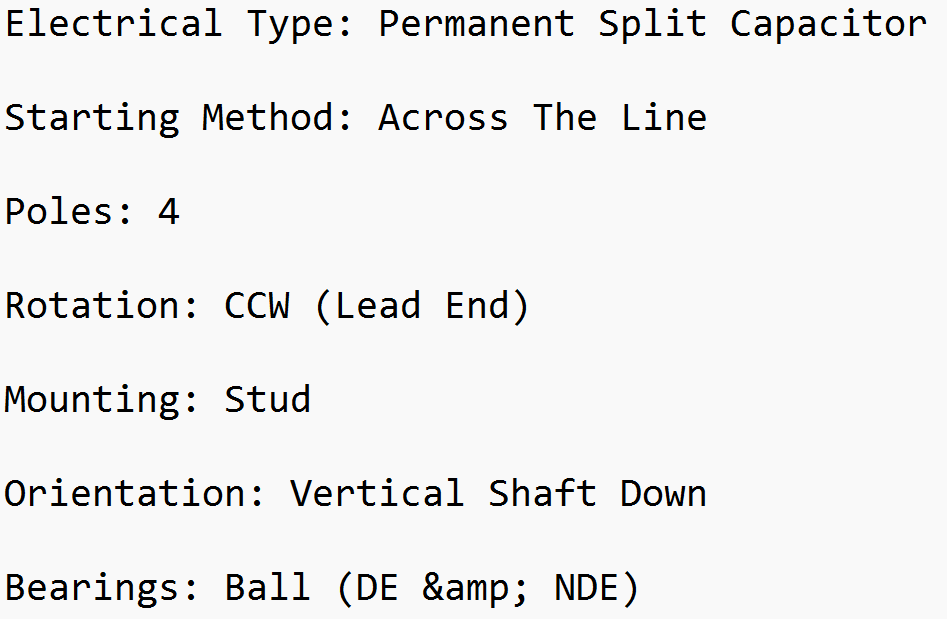 Electrical Type: Permanent Split Capacitor

Starting Method: Across The Line

Poles: 4

Rotation: CCW (Lead End)

Mounting: Stud

Orientation: Vertical Shaft Down

Bearings: Ball (DE &amp; NDE)